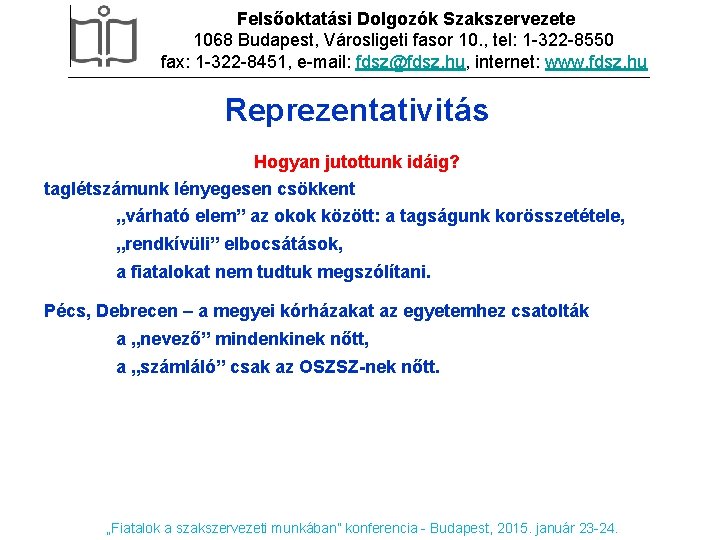 Felsőoktatási Dolgozók Szakszervezete
1068 Budapest, Városligeti fasor 10., tel: 1-322-8550
fax: 1-322-8451, e-mail: fdsz@fdsz.hu, internet: www.fdsz.hu

Reprezentativitás

Hogyan jutottunk idáig?

taglétszámunk lényegesen csökkent

„várható elem” az okok között: a tagságunk korösszetétele,

„rendkívüli” elbocsátások,

a fiatalokat nem tudtuk megszólítani.

Pécs, Debrecen – a megyei kórházakat az egyetemhez csatolták

a „nevező” mindenkinek nőtt,

a „számláló” csak az OSZSZ-nek nőtt.

„Fiatalok a szakszervezeti munkában" konferencia - Budapest, 2015. január 23-24.